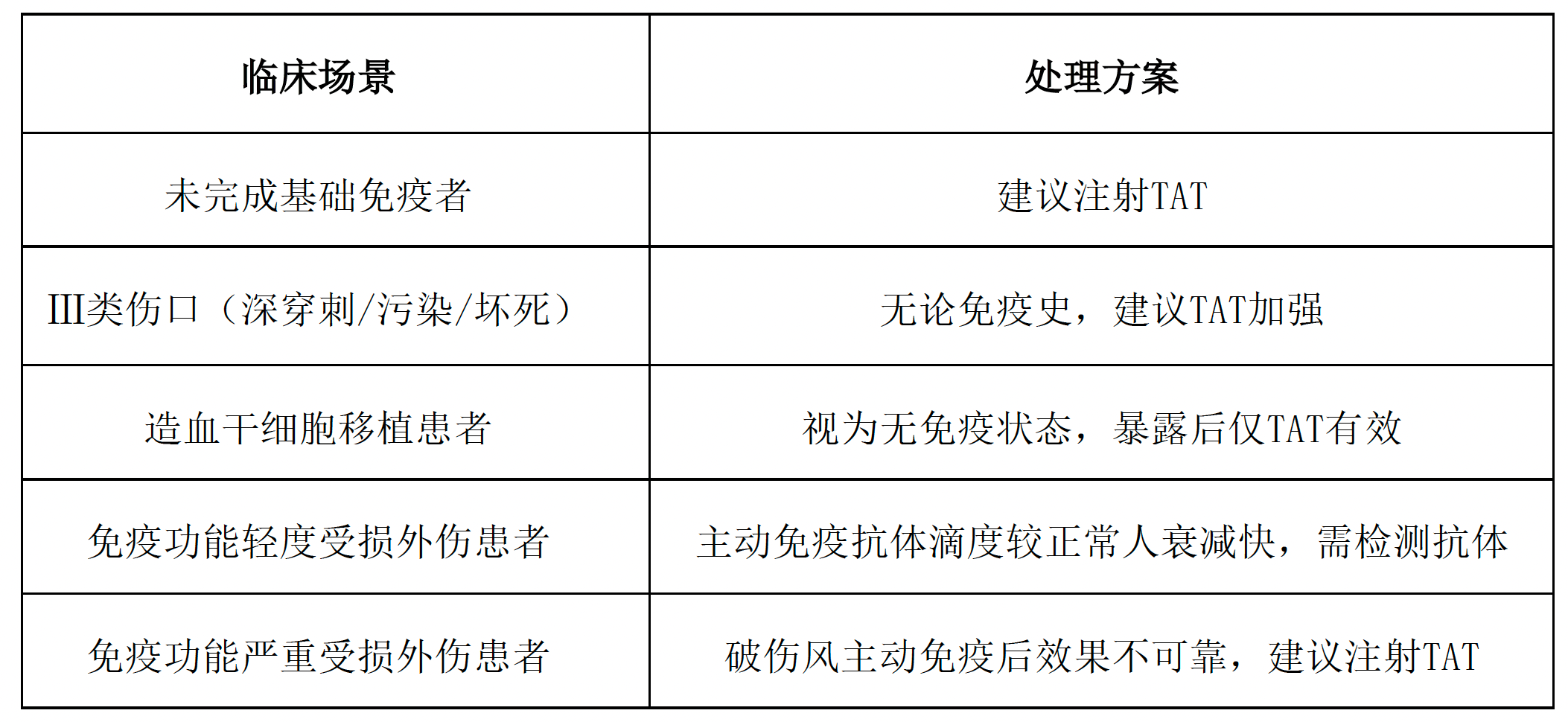 | 临床场景 | 处理方案 |
|---|---|
| 未完成基础免疫者 | 建议注射TAT |
| III类伤口（深穿刺/污染/坏死） | 无论免疫史，建议TAT加强 |
| 造血干细胞移植患者 | 视为无免疫状态，暴露后仅TAT有效 |
| 免疫功能轻度受损外伤患者 | 主动免疫抗体滴度较正常人衰减快，需检测抗体 |
| 免疫功能严重受损外伤患者 | 破伤风主动免疫后效果不可靠，建议注射TAT |